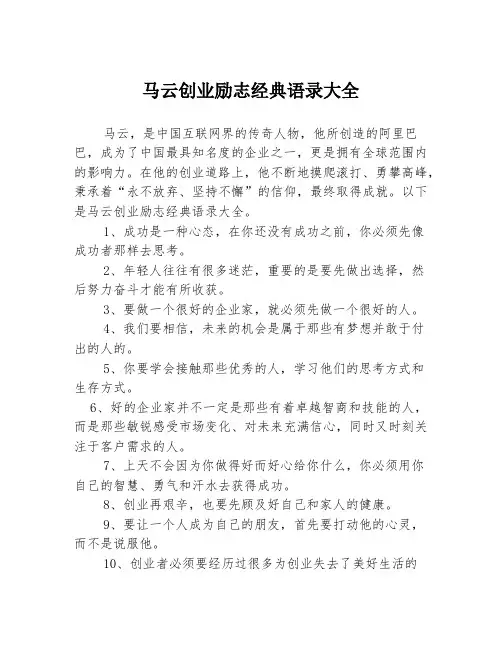 马云创业励志经典语录大全

马云，是中国互联网界的传奇人物，他所创造的阿里巴巴，成为了中国最具知名度的企业之一，更是拥有全球范围内的影响力。在他的创业道路上，他不断地摸爬滚打、勇攀高峰，秉承着“永不放弃、坚持不懈”的信仰，最终取得成就。以下是马云创业励志经典语录大全。

1、成功是一种心态，在你还没有成功之前，你必须先像成功者那样去思考。

2、年轻人往往有很多迷茫，重要的是要先做出选择，然后努力奋斗才能有所收获。

3、要做一个很好的企业家，就必须先做一个很好的人。

4、我们要相信，未来的机会是属于那些有梦想并敢于付出的人的。

5、你要学会接触那些优秀的人，学习他们的思考方式和生存方式。

6、好的企业家并不一定是那些有着卓越智商和技能的人，而是那些敏锐感受市场变化、对未来充满信心，同时又时刻关注于客户需求的人。

7、上天不会因为你做得好而好心给你什么，你必须用你自己的智慧、勇气和汗水去获得成功。

8、创业再艰辛，也要先顾及好自己和家人的健康。

9、要让一个人成为自己的朋友，首先要打动他的心灵，而不是说服他。

10、创业者必须要经历过很多为创业失去了美好生活的